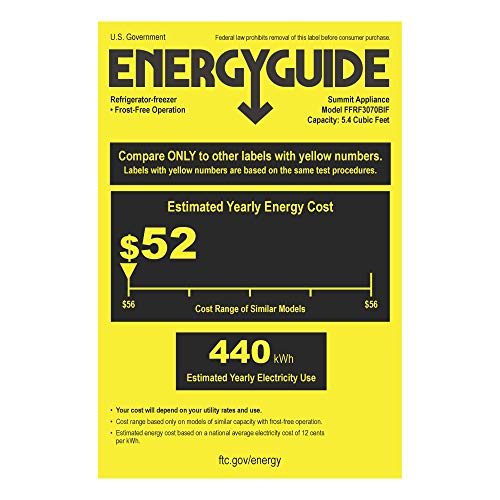 U.S. Government

Federal law prohibits removal of this label before consumer purchase.

ENERGYGUIDE

Refrigerator-freezer
• Frost-Free Operation

Summit Appliance
Model FFRF3070BIF
Capacity: 5.4 Cubic Feet

Compare ONLY to other labels with yellow numbers.
Labels with yellow numbers are based on the same test procedures.

Estimated Yearly Energy Cost

$52

$56

Cost Range of Similar Models

$56

440 kWh

Estimated Yearly Electricity Use

• Your cost will depend on your utility rates and use.
• Cost range based only on models of similar capacity with frost-free operation.
• Estimated energy cost based on a national average electricity cost of 12 cents per kWh.

ftc.gov/energy